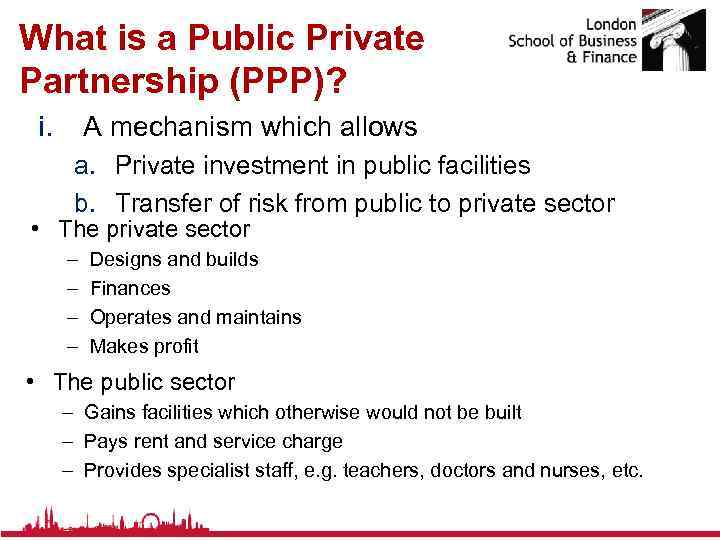 What is a Public Private Partnership (PPP)?

London School of Business & Finance

i. A mechanism which allows
a. Private investment in public facilities
b. Transfer of risk from public to private sector

• The private sector
– Designs and builds
– Finances
– Operates and maintains
– Makes profit

• The public sector
– Gains facilities which otherwise would not be built
– Pays rent and service charge
– Provides specialist staff, e.g. teachers, doctors and nurses, etc.